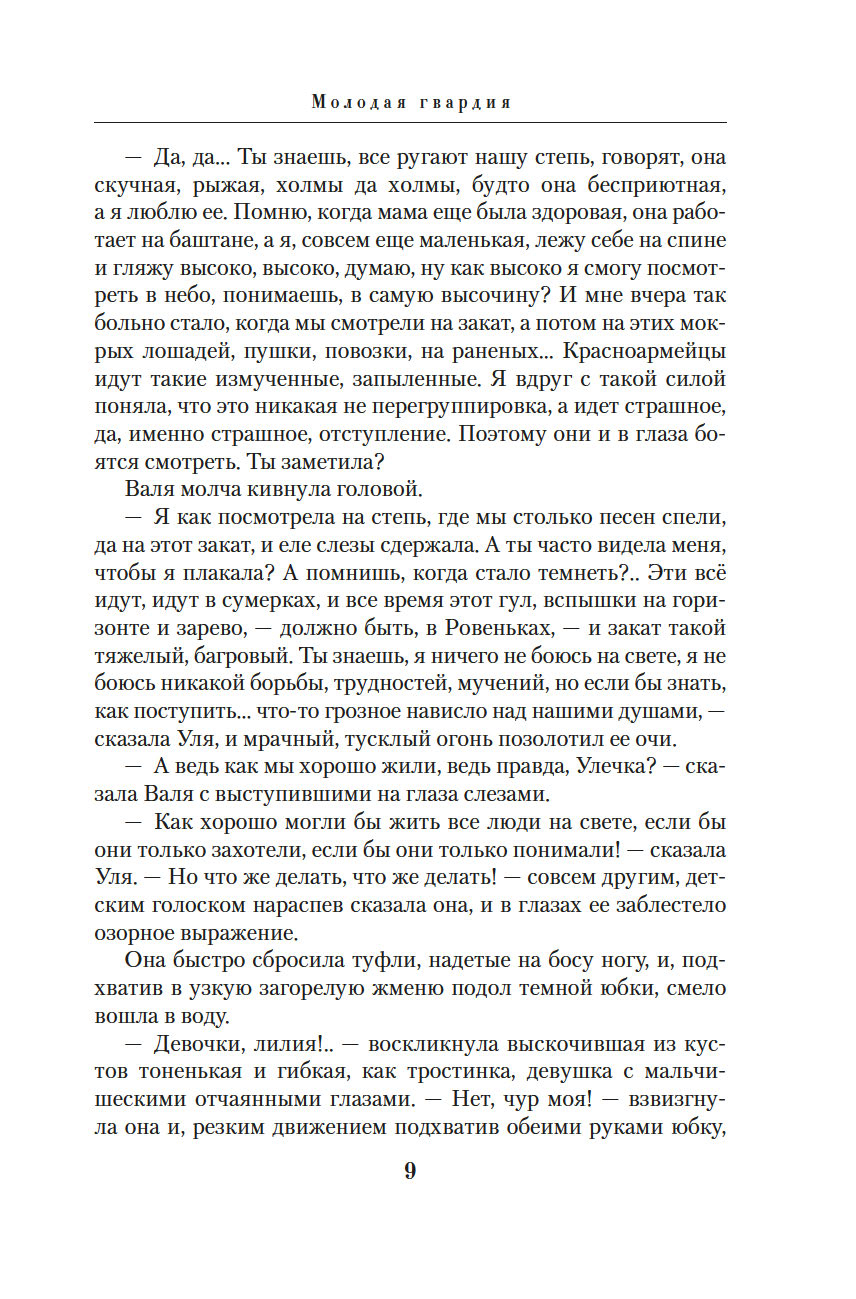 Молодая гвардия

— Да, да... Ты знаешь, все ругают нашу степь, говорят, она скучная, рыжая, холмы да холмы, будто она бесприютная, а я люблю ее. Помню, когда мама еще была здоровая, она работает на баштане, а я, совсем еще маленькая, лежу себе на спине и гляжу высоко, высоко, думаю, ну как высоко я смогу посмотреть в небо, понимаешь, в самую высочину? И мне вчера так больно стало, когда мы смотрели на закат, а потом на этих мокрых лошадей, пушки, повозки, на раненых... Красноармейцы идут такие измученные, запыленные. Я вдруг с такой силой поняла, что это никакая не перегруппировка, а идет страшное, да, именно страшное, отступление. Поэтому они и в глаза боятся смотреть. Ты заметила?

Валя молча кивнула головой.

— Я как посмотрела на степь, где мы столько песен спели, да на этот закат, и еле слезы сдержала. А ты часто видела меня, чтобы я плакала? А помнишь, когда стало темнеть?.. Эти всё идут, идут в сумерках, и все время этот гул, вспышки на горизонте и зарево, — должно быть, в Ровеньках, — и закат такой тяжелый, багровый. Ты знаешь, я ничего не боюсь на свете, я не боюсь никакой борьбы, трудностей, мучений, но если бы знать, как поступить... что-то грозное нависло над нашими душами, — сказала Уля, и мрачный, тусклый огонь позолотил ее очи.

— А ведь как мы хорошо жили, ведь правда, Улечка? — сказала Валя с выступившими на глаза слезами.

— Как хорошо могли бы жить все люди на свете, если бы они только захотели, если бы они только понимали! — сказала Уля. — Но что же делать, что же делать! — совсем другим, детским голоском нараспев сказала она, и в глазах ее заблестело озорное выражение.

Она быстро сбросила туфли, надетые на босу ногу, и, подхватив в узкую загорелую жменю подол темной юбки, смело вошла в воду.

— Девочки, лилия!.. — воскликнула выскочившая из кустов тоненькая и гибкая, как тростинка, девушка с мальчишескими отчаянными глазами. — Нет, чур моя! — взвизгнула она и, резким движением подхватив обеими руками юбку,

9